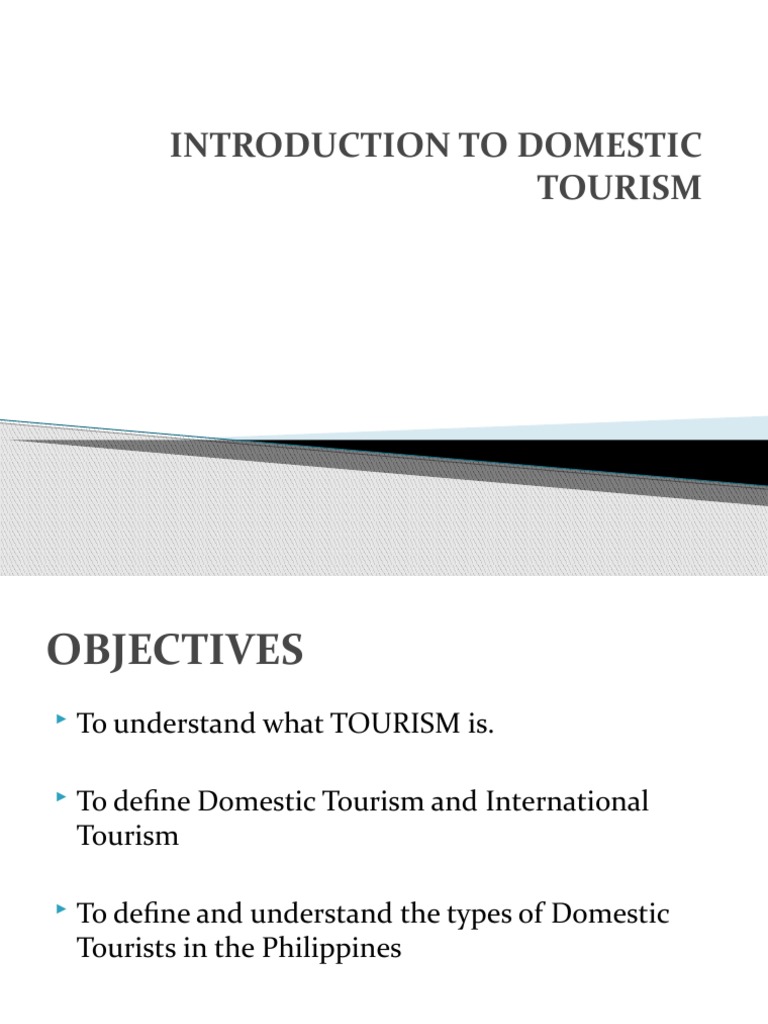 INTRODUCTION TO DOMESTIC TOURISM

OBJECTIVES

To understand what TOURISM is.

To define Domestic Tourism and International Tourism

To define and understand the types of Domestic Tourists in the Philippines